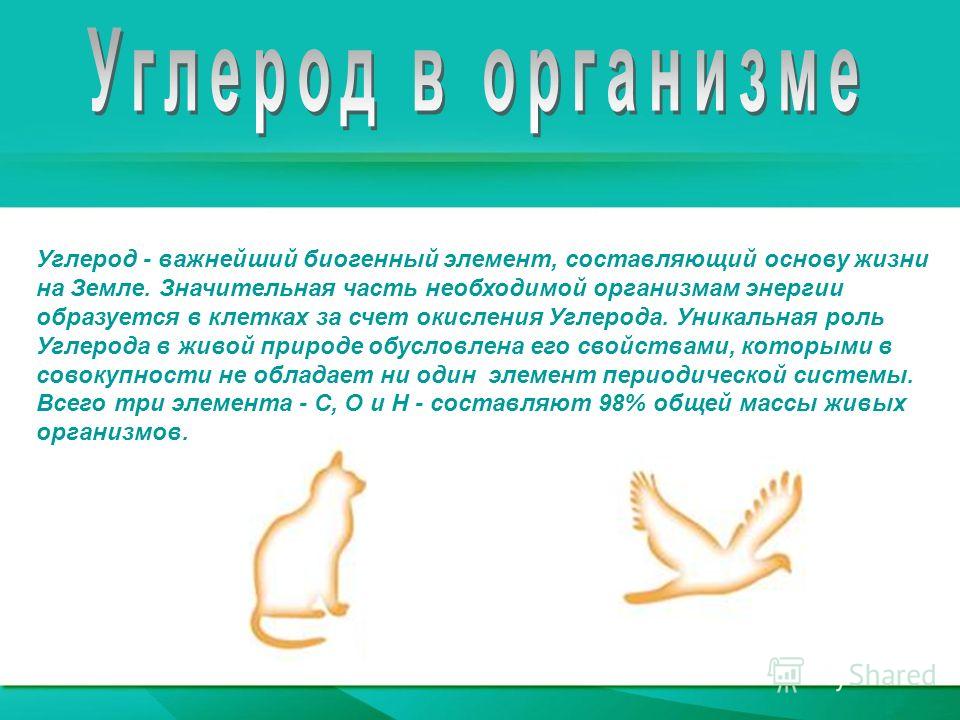 Углерод в организме

Углерод - важнейший биогенный элемент, составляющий основу жизни на Земле. Значительная часть необходимой организмам энергии образуется в клетках за счет окисления Углерода. Уникальная роль Углерода в живой природе обусловлена его свойствами, которыми в совокупности не обладает ни один элемент периодической системы. Всего три элемента - С, О и Н - составляют 98% общей массы живых организмов.

Shared